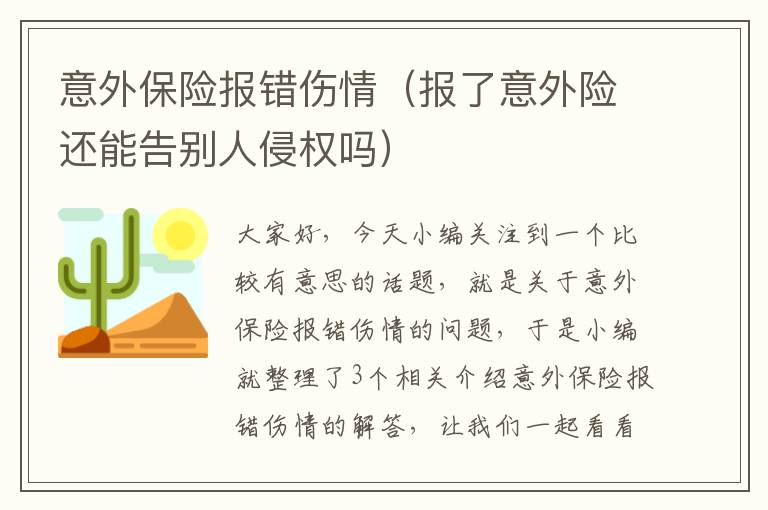 意外保险报错伤情（报了意外险还能告别人侵权吗）

大家好，今天小编关注到一个比较有意思的话题，就是关于意外保险报错伤情的问题，于是小编就整理了3个相关介绍意外保险报错伤情的解答，让我们一起看看